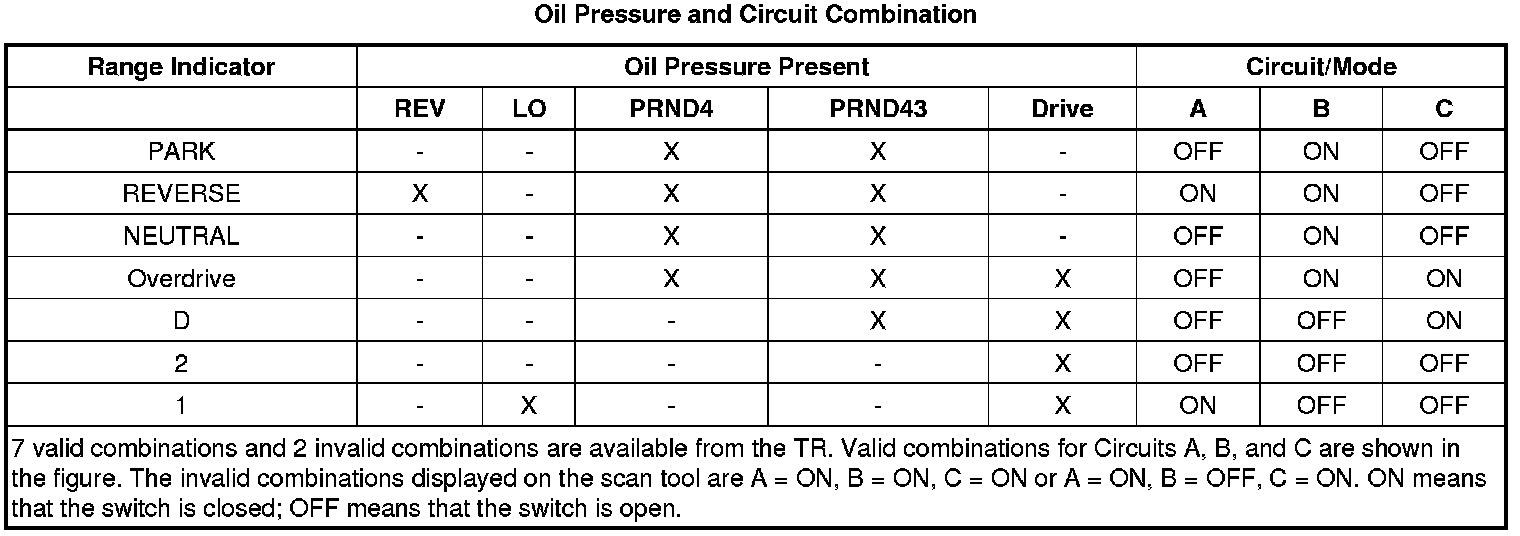 Oil Pressure and Circuit Combination

| Range Indicator | Oil Pressure Present | | | | | Circuit/Mode | | |
|---|---|---|---|---|---|---|---|---|
| | REV | LO | PRND4 | PRND43 | Drive | A | B | C |
| PARK | - | - | X | X | - | OFF | ON | OFF |
| REVERSE | X | - | X | X | - | ON | ON | OFF |
| NEUTRAL | - | - | X | X | - | OFF | ON | OFF |
| Overdrive | - | - | X | X | X | OFF | ON | ON |
| D | - | - | - | X | X | OFF | OFF | ON |
| 2 | - | - | - | - | X | OFF | OFF | OFF |
| 1 | - | X | - | - | X | ON | OFF | OFF |

7 valid combinations and 2 invalid combinations are available from the TR. Valid combinations for Circuits A, B, and C are shown in the figure. The invalid combinations displayed on the scan tool are A = ON, B = ON, C = ON or A = ON, B = OFF, C = ON. ON means that the switch is closed; OFF means that the switch is open.